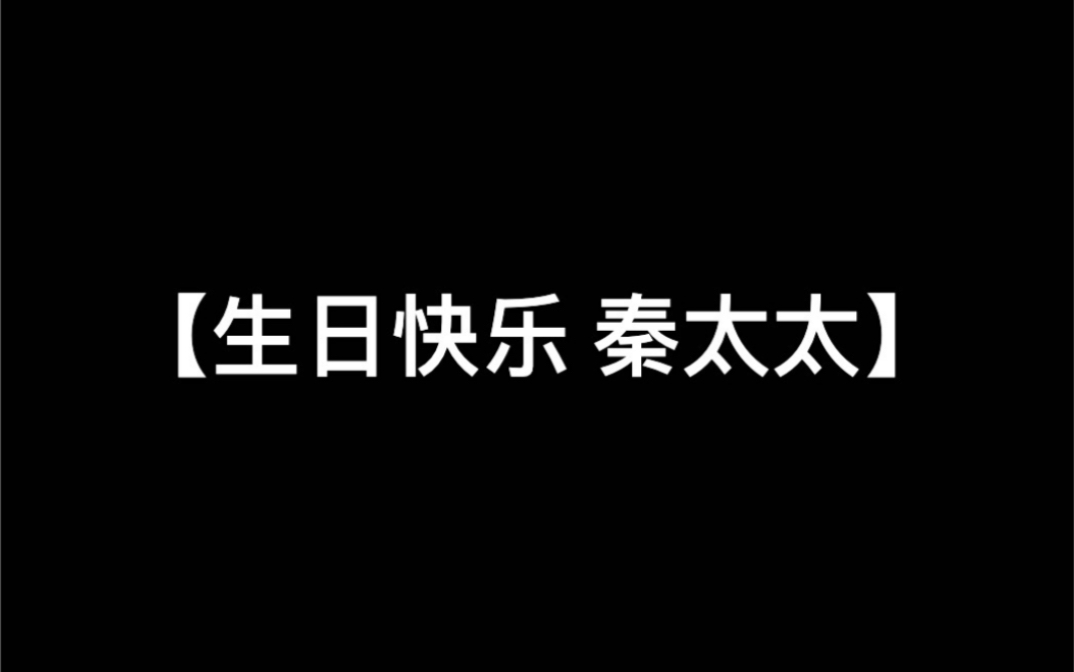 【生日快乐 秦太太】